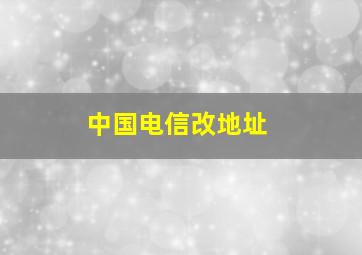 中国电信改地址